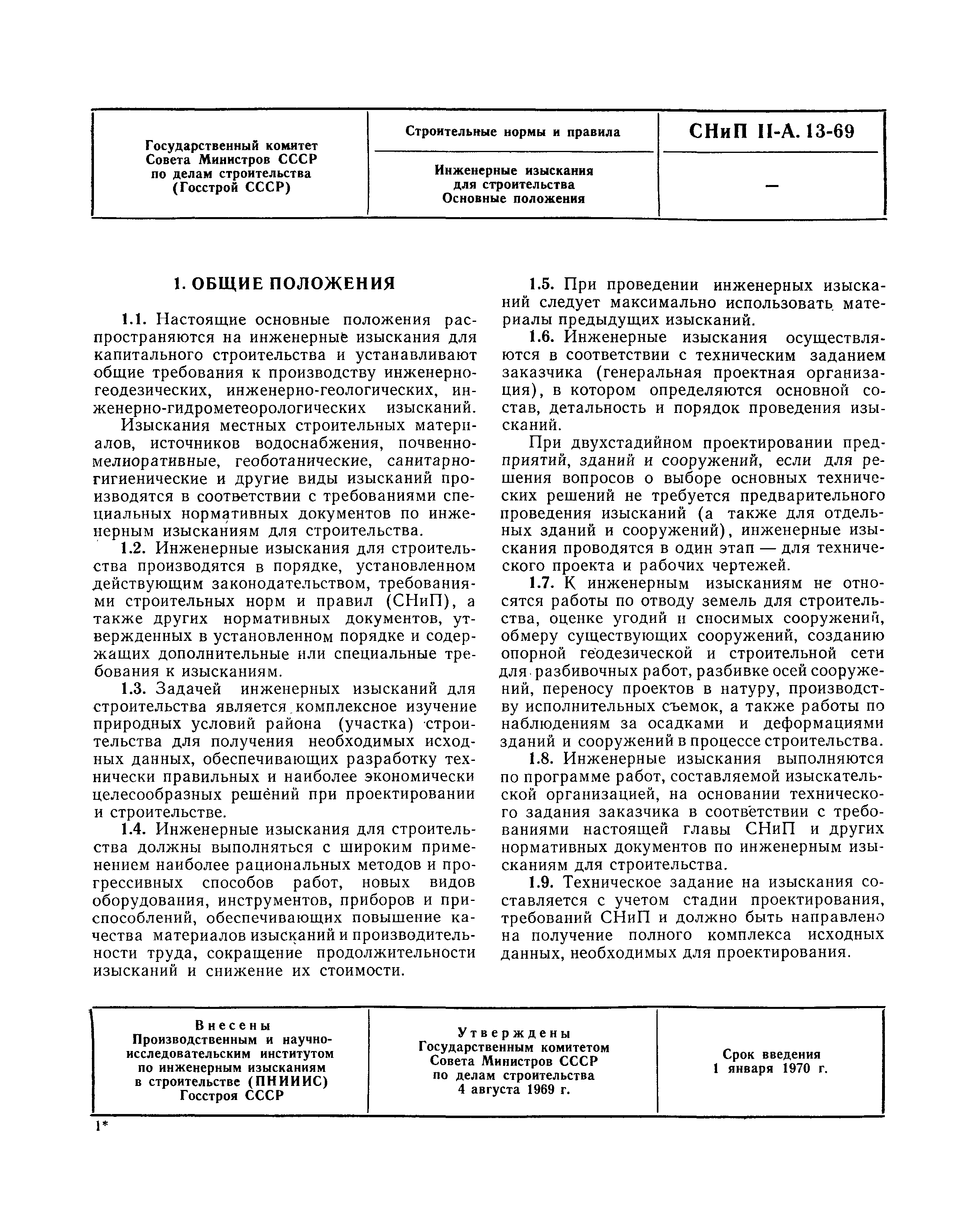 | Государственный комитет Совета Министров СССР по делам строительства (Госстрой СССР) | Строительные нормы и правила | СНиП II-А. 13-69 |
|---|---|---|
| | Инженерные изыскания для строительства Основные положения | — |

1. ОБЩИЕ ПОЛОЖЕНИЯ

1.1. Настоящие основные положения распространяются на инженерные изыскания для капитального строительства и устанавливают общие требования к производству инженерно-геодезических, инженерно-геологических, инженерно-гидрометеорологических изысканий.

Изыскания местных строительных материалов, источников водоснабжения, почвенно-мелиоративные, геоботанические, санитарно-гигиенические и другие виды изысканий производятся в соответствии с требованиями специальных нормативных документов по инженерным изысканиям для строительства.

1.2. Инженерные изыскания для строительства производятся в порядке, установленном действующим законодательством, требованиями строительных норм и правил (СНиП), а также других нормативных документов, утвержденных в установленном порядке и содержащих дополнительные или специальные требования к изысканиям.

1.3. Задачей инженерных изысканий для строительства является комплексное изучение природных условий района (участка) строительства для получения необходимых исходных данных, обеспечивающих разработку технически правильных и наиболее экономически целесообразных решений при проектировании и строительстве.

1.4. Инженерные изыскания для строительства должны выполняться с широким применением наиболее рациональных методов и прогрессивных способов работ, новых видов оборудования, инструментов, приборов и приспособлений, обеспечивающих повышение качества материалов изысканий и производительности труда, сокращение продолжительности изысканий и снижение их стоимости.

1.5. При проведении инженерных изысканий следует максимально использовать материалы предыдущих изысканий.

1.6. Инженерные изыскания осуществляются в соответствии с техническим заданием заказчика (генеральная проектная организация), в котором определяются основной состав, детальность и порядок проведения изысканий.

При двухстадийном проектировании предприятий, зданий и сооружений, если для решения вопросов о выборе основных технических решений не требуется предварительного проведения изысканий (а также для отдельных зданий и сооружений), инженерные изыскания проводятся в один этап — для технического проекта и рабочих чертежей.

1.7. К инженерным изысканиям не относятся работы по отводу земель для строительства, оценке угодий и сносимых сооружений, обмеру существующих сооружений, созданию опорной геодезической и строительной сети для разбивочных работ, разбивке осей сооружений, переносу проектов в натуру, производству исполнительных съемок, а также работы по наблюдениям за осадками и деформациями зданий и сооружений в процессе строительства.

1.8. Инженерные изыскания выполняются по программе работ, составляемой изыскательской организацией, на основании технического задания заказчика в соответствии с требованиями настоящей главы СНиП и других нормативных документов по инженерным изысканиям для строительства.

1.9. Техническое задание на изыскания составляется с учетом стадии проектирования, требований СНиП и должно быть направлено на получение полного комплекса исходных данных, необходимых для проектирования.

| Внесены Производственным и научно-исследовательским институтом по инженерным изысканиям в строительстве (ПНИИИС) Госстроя СССР | Утверждены Государственным комитетом Совета Министров СССР по делам строительства 4 августа 1969 г. | Срок введения 1 января 1970 г. |
|---|---|---|

1*